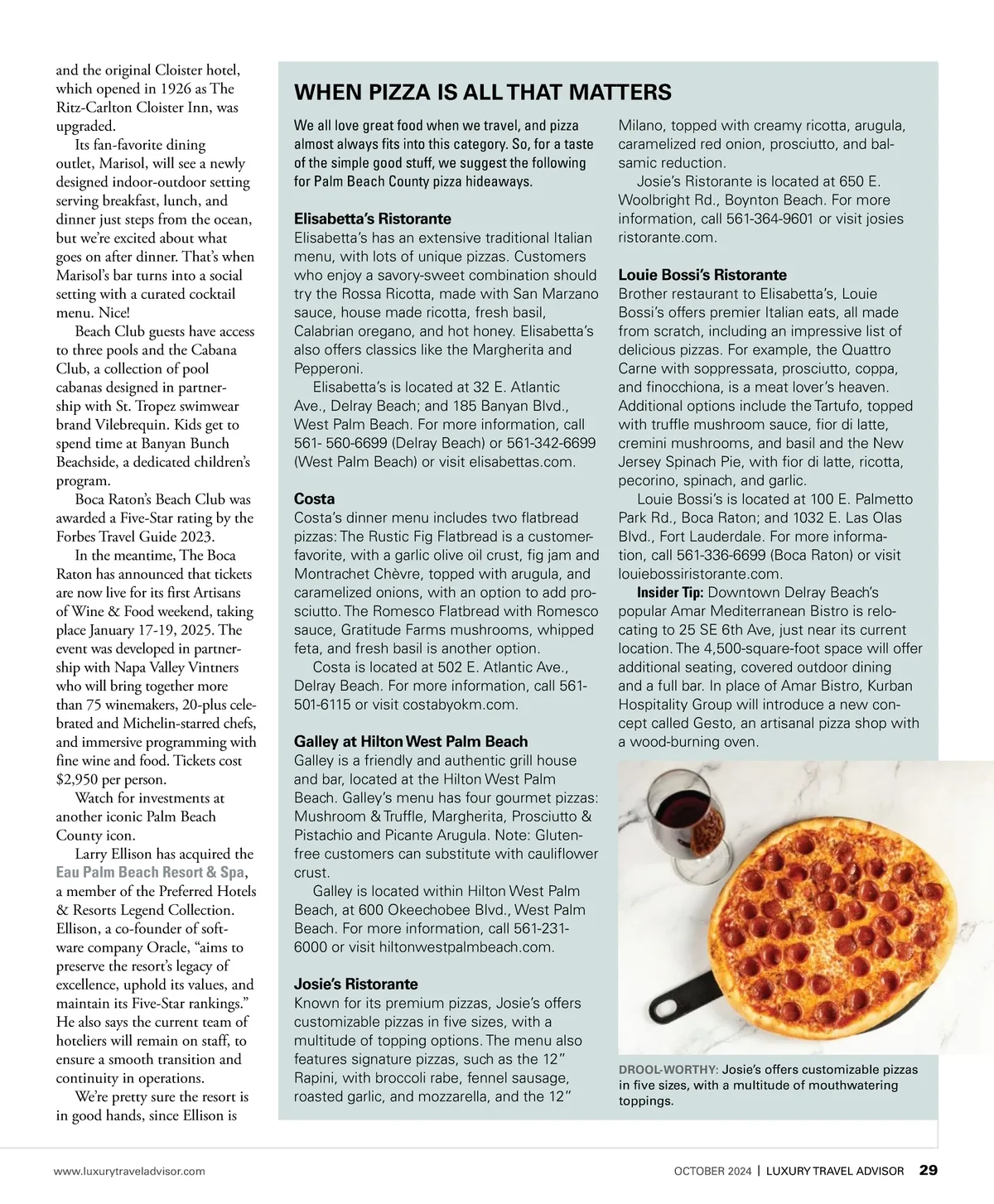 and the original Cloister hotel, which opened in 1926 as The Ritz-Carlton Cloister Inn, was upgraded.

Its fan-favorite dining outlet, Marisol, will see a newly designed indoor-outdoor setting serving breakfast, lunch, and dinner just steps from the ocean, but we're excited about what goes on after dinner. That's when Marisol's bar turns into a social setting with a curated cocktail menu. Nice!

Beach Club guests have access to three pools and the Cabana Club, a collection of pool cabanas designed in partnership with St. Tropez swimwear brand Vilebrequin. Kids get to spend time at Banyan Bunch Beachside, a dedicated children's program.

Boca Raton's Beach Club was awarded a Five-Star rating by the Forbes Travel Guide 2023.

In the meantime, The Boca Raton has announced that tickets are now live for its first Artisans of Wine & Food weekend, taking place January 17-19, 2025. The event was developed in partnership with Napa Valley Vintners who will bring together more than 75 winemakers, 20-plus celebrated and Michelin-starred chefs, and immersive programming with fine wine and food. Tickets cost $2,950 per person.

Watch for investments at another iconic Palm Beach County icon.

Larry Ellison has acquired the Eau Palm Beach Resort & Spa, a member of the Preferred Hotels & Resorts Legend Collection. Ellison, a co-founder of software company Oracle, "aims to preserve the resort's legacy of excellence, uphold its values, and maintain its Five-Star rankings." He also says the current team of hoteliers will remain on staff, to ensure a smooth transition and continuity in operations.

We're pretty sure the resort is in good hands, since Ellison is

WHEN PIZZA IS ALL THAT MATTERS

We all love great food when we travel, and pizza almost always fits into this category. So, for a taste of the simple good stuff, we suggest the following for Palm Beach County pizza hideaways.

Elisabetta's Ristorante
Elisabetta's has an extensive traditional Italian menu, with lots of unique pizzas. Customers who enjoy a savory-sweet combination should try the Rossa Ricotta, made with San Marzano sauce, house made ricotta, fresh basil, Calabrian oregano, and hot honey. Elisabetta's also offers classics like the Margherita and Pepperoni.

Elisabetta's is located at 32 E. Atlantic Ave., Delray Beach; and 185 Banyan Blvd., West Palm Beach. For more information, call 561- 560-6699 (Delray Beach) or 561-342-6699 (West Palm Beach) or visit elisabettas.com.

Costa
Costa's dinner menu includes two flatbread pizzas: The Rustic Fig Flatbread is a customer-favorite, with a garlic olive oil crust, fig jam and Montrachet Chèvre, topped with arugula, and caramelized onions, with an option to add prosciutto. The Romesco Flatbread with Romesco sauce, Gratitude Farms mushrooms, whipped feta, and fresh basil is another option.

Costa is located at 502 E. Atlantic Ave., Delray Beach. For more information, call 561-501-6115 or visit costabyokm.com.

Galley at Hilton West Palm Beach
Galley is a friendly and authentic grill house and bar, located at the Hilton West Palm Beach. Galley's menu has four gourmet pizzas: Mushroom & Truffle, Margherita, Prosciutto & Pistachio and Picante Arugula. Note: Gluten-free customers can substitute with cauliflower crust.

Galley is located within Hilton West Palm Beach, at 600 Okeechobee Blvd., West Palm Beach. For more information, call 561-231-6000 or visit hiltonwestpalmbeach.com.

Josie's Ristorante
Known for its premium pizzas, Josie's offers customizable pizzas in five sizes, with a multitude of topping options. The menu also features signature pizzas, such as the 12" Rapini, with broccoli rabe, fennel sausage, roasted garlic, and mozzarella, and the 12" Milano, topped with creamy ricotta, arugula, caramelized red onion, prosciutto, and balsamic reduction.

Josie's Ristorante is located at 650 E. Woolbright Rd., Boynton Beach. For more information, call 561-364-9601 or visit josiesristorante.com.

Louie Bossi's Ristorante
Brother restaurant to Elisabetta's, Louie Bossi's offers premier Italian eats, all made from scratch, including an impressive list of delicious pizzas. For example, the Quattro Carne with soppressata, prosciutto, coppa, and finocchiona, is a meat lover's heaven. Additional options include the Tartufo, topped with truffle mushroom sauce, fior di latte, cremini mushrooms, and basil and the New Jersey Spinach Pie, with fior di latte, ricotta, pecorino, spinach, and garlic.

Louie Bossi's is located at 100 E. Palmetto Park Rd., Boca Raton; and 1032 E. Las Olas Blvd., Fort Lauderdale. For more information, call 561-336-6699 (Boca Raton) or visit louiebossiristorante.com.

Insider Tip: Downtown Delray Beach's popular Amar Mediterranean Bistro is relocating to 25 SE 6th Ave, just near its current location. The 4,500-square-foot space will offer additional seating, covered outdoor dining and a full bar. In place of Amar Bistro, Kurban Hospitality Group will introduce a new concept called Gesto, an artisanal pizza shop with a wood-burning oven.

DROOL-WORTHY: Josie's offers customizable pizzas in five sizes, with a multitude of mouthwatering toppings.

www.luxurytraveladvisor.com

OCTOBER 2024 | LUXURY TRAVEL ADVISOR 29